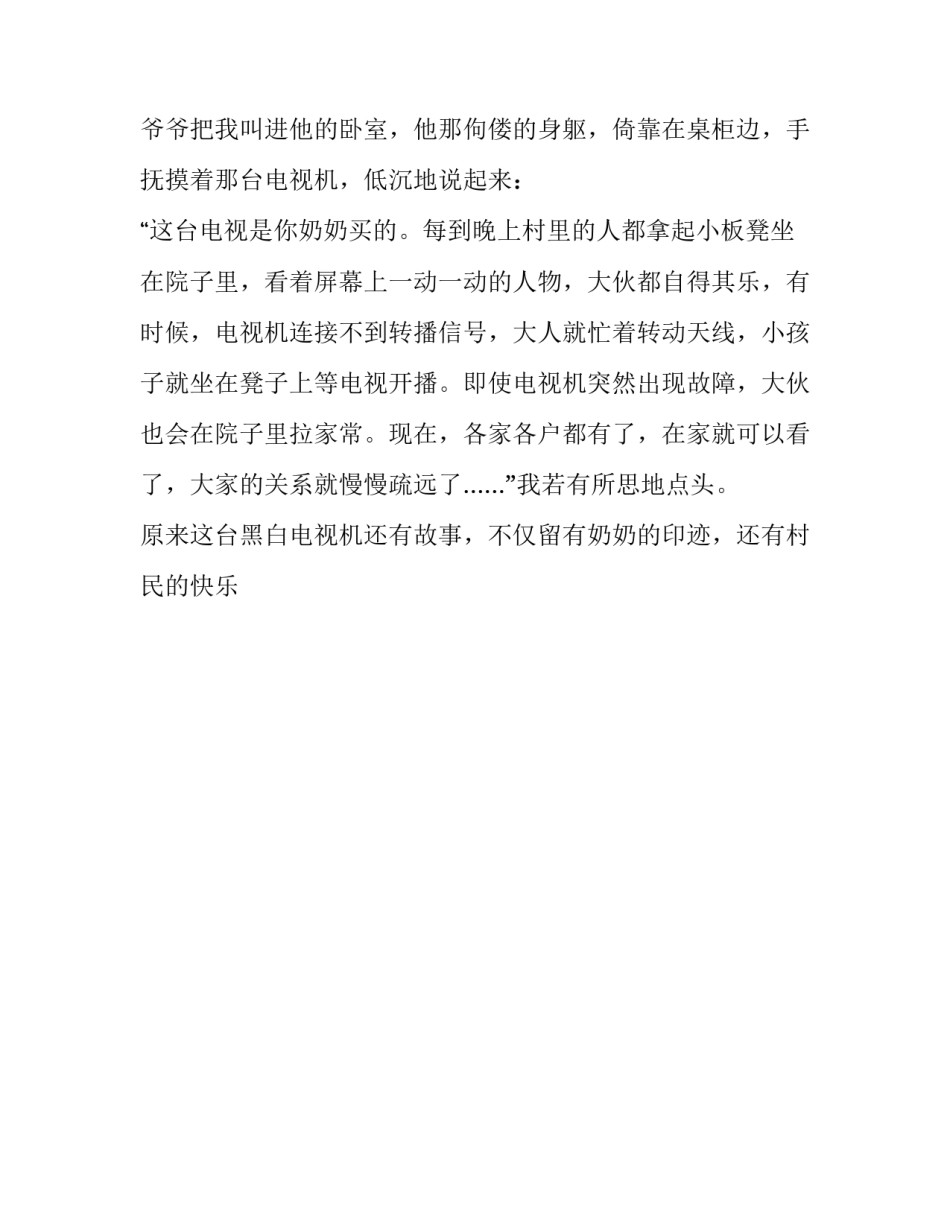 爷爷把我叫进他的卧室，他那佝偻的身躯，倚靠在桌柜边，手抚摸着那台电视机，低沉地说起来：

“这台电视是你奶奶买的。每到晚上村里的人都拿起小板凳坐在院子里，看着屏幕上一动一动的人物，大伙都自得其乐，有时候，电视机连接不到转播信号，大人就忙着转动天线，小孩子就坐在凳子上等电视开播。即使电视机突然出现故障，大伙也会在院子里拉家常。现在，各家各户都有了，在家就可以看了，大家的关系就慢慢疏远了……”我若有所思地点头。

原来这台黑白电视机还有故事，不仅留有奶奶的印迹，还有村民的快乐